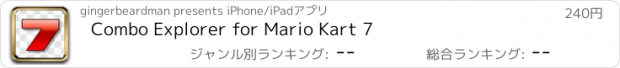 7

gingerbeardman presents iPhone/iPadアプリ

240円

Combo Explorer for Mario Kart 7

ジャンル別ランキング: --

総合ランキング: --